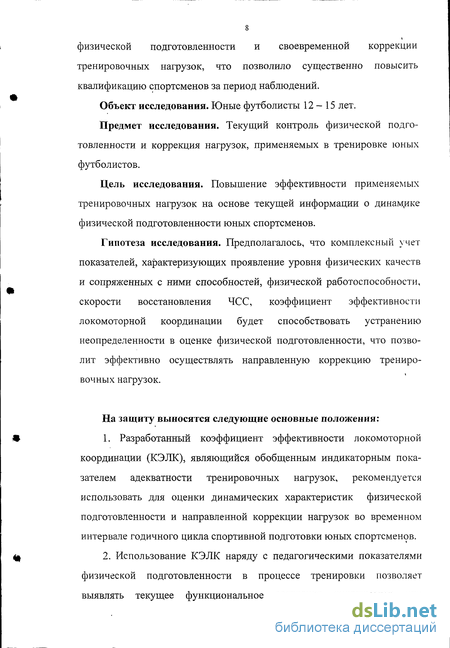 8

физической подготовленности и своевременной коррекции тренировочных нагрузок, что позволило существенно повысить квалификацию спортсменов за период наблюдений.

**Объект исследования.** Юные футболисты 12 – 15 лет.

**Предмет исследования.** Текущий контроль физической подготовленности и коррекция нагрузок, применяемых в тренировке юных футболистов.

**Цель исследования.** Повышение эффективности применяемых тренировочных нагрузок на основе текущей информации о динамике физической подготовленности юных спортсменов.

**Гипотеза исследования.** Предполагалось, что комплексный учет показателей, характеризующих проявление уровня физических качеств и сопряженных с ними способностей, физической работоспособности, скорости восстановления ЧСС, коэффициент эффективности локомоторной координации будет способствовать устранению неопределенности в оценке физической подготовленности, что позволит эффективно осуществлять направленную коррекцию тренировочных нагрузок.

**На защиту выносятся следующие основные положения:**

1. Разработанный коэффициент эффективности локомоторной координации (КЭЛК), являющийся обобщенным индикаторным показателем адекватности тренировочных нагрузок, рекомендуется использовать для оценки динамических характеристик физической подготовленности и направленной коррекции нагрузок во временном интервале годичного цикла спортивной подготовки юных спортсменов.

2. Использование КЭЛК наряду с педагогическими показателями физической подготовленности в процессе тренировки позволяет выявлять текущее функциональное

dsLib.net
библиотека диссертаций